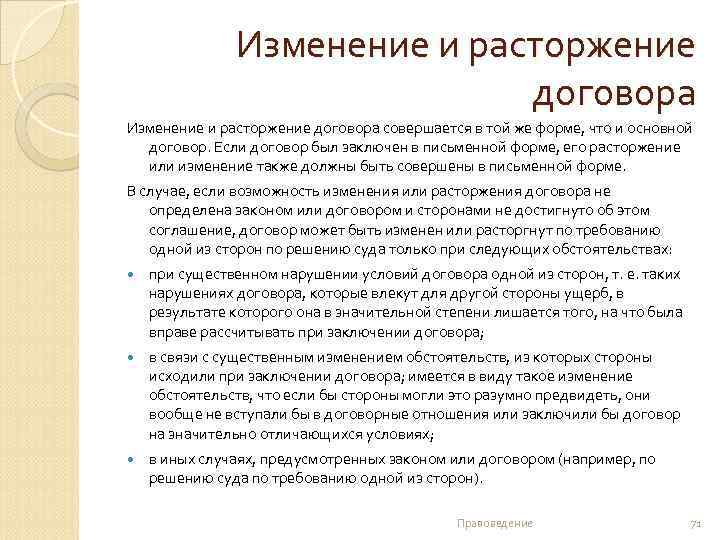 Изменение и расторжение договора

Изменение и расторжение договора совершается в той же форме, что и основной договор. Если договор был заключен в письменной форме, его расторжение или изменение также должны быть совершены в письменной форме.

В случае, если возможность изменения или расторжения договора не определена законом или договором и сторонами не достигнуто об этом соглашение, договор может быть изменен или расторгнут по требованию одной из сторон по решению суда только при следующих обстоятельствах:

при существенном нарушении условий договора одной из сторон, т. е. таких нарушениях договора, которые влекут для другой стороны ущерб, в результате которого она в значительной степени лишается того, на что была вправе рассчитывать при заключении договора;

в связи с существенным изменением обстоятельств, из которых стороны исходили при заключении договора; имеется в виду такое изменение обстоятельств, что если бы стороны могли это разумно предвидеть, они вообще не вступали бы в договорные отношения или заключили бы договор на значительно отличающихся условиях;

в иных случаях, предусмотренных законом или договором (например, по решению суда по требованию одной из сторон).

Правоведение

71